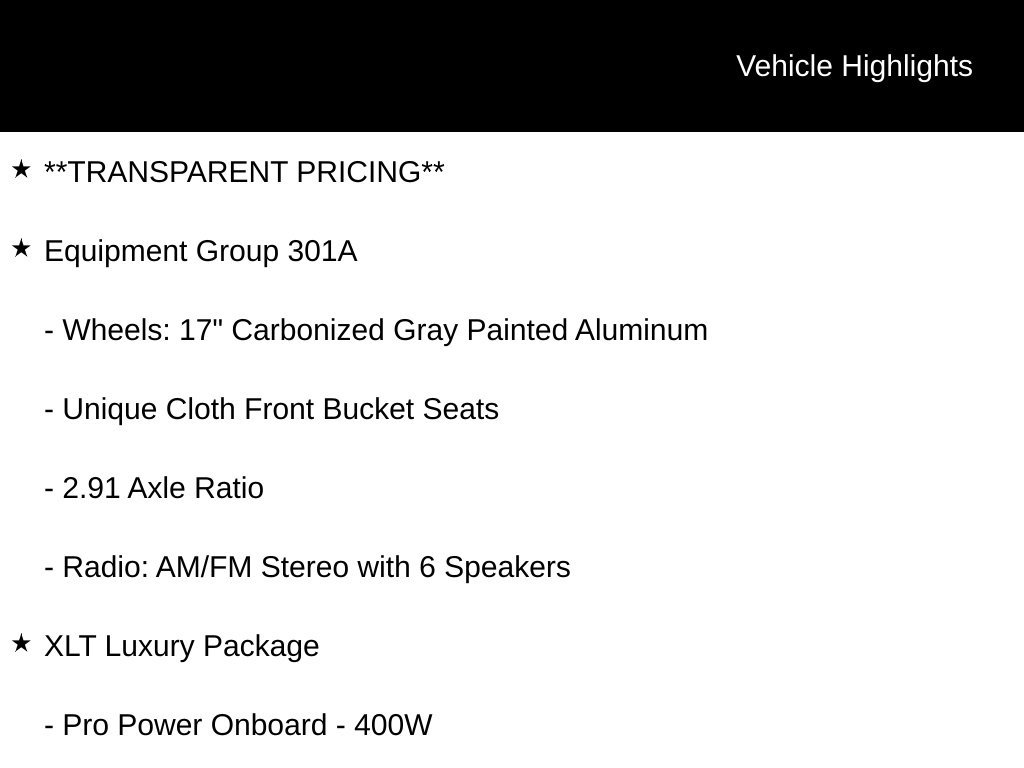 Vehicle Highlights

★ **TRANSPARENT PRICING**

★ Equipment Group 301A

- Wheels: 17" Carbonized Gray Painted Aluminum

- Unique Cloth Front Bucket Seats

- 2.91 Axle Ratio

- Radio: AM/FM Stereo with 6 Speakers

★ XLT Luxury Package

- Pro Power Onboard - 400W